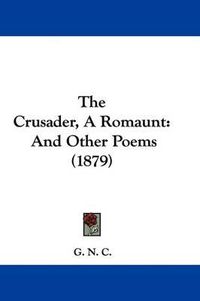 The
Crusader, A Romaunt:
And Other Poems
(1879)

G. N. C.